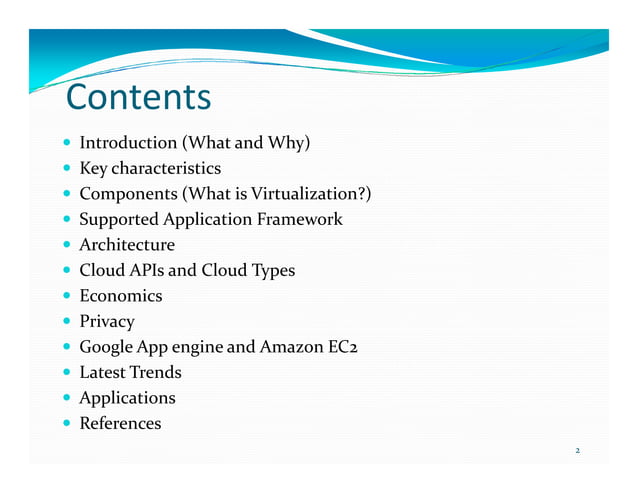 Contents

- Introduction (What and Why)
- Key characteristics
- Components (What is Virtualization?)
- Supported Application Framework
- Architecture
- Cloud APIs and Cloud Types
- Economics
- Privacy
- Google App engine and Amazon EC2
- Latest Trends
- Applications
- References

2